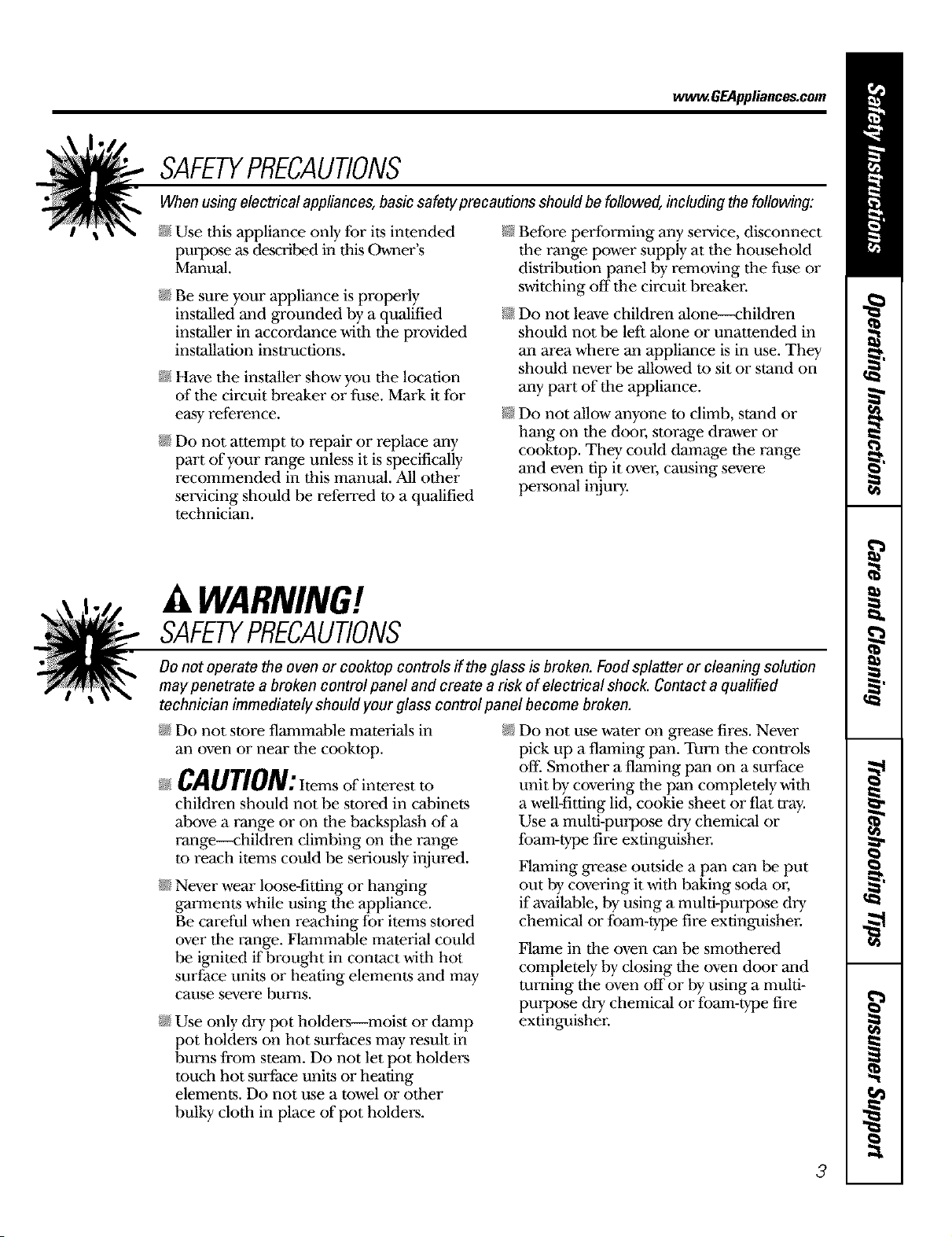 www.GEAppliances.com

SAFETY PRECAUTIONS

When using electrical appliances, basic safety precautions should be followed, including the following:

• Use this appliance only for its intended purpose as described in this Owner's Manual.

• Be sure your appliance is properly installed and grounded by a qualified installer in accordance with the provided installation instructions.

• Have the installer show you the location of the circuit breaker or fuse. Mark it for easy reference.

• Do not attempt to repair or replace any part of your range unless it is specifically recommended in this manual. All other servicing should be referred to a qualified technician.

• Before performing any service, disconnect the range power supply at the household distribution panel by removing the fuse or switching off the circuit breaker.

• Do not leave children alone—children should not be left alone or unattended in an area where an appliance is in use. They should never be allowed to sit or stand on any part of the appliance.

• Do not allow anyone to climb, stand or hang on the door, storage drawer or cooktop. They could damage the range and even tip it over, causing severe personal injury.

WARNING!

SAFETY PRECAUTIONS

Do not operate the oven or cooktop controls if the glass is broken. Food splatter or cleaning solution may penetrate a broken control panel and create a risk of electrical shock. Contact a qualified technician immediately should your glass control panel become broken.

• Do not store flammable materials in an oven or near the cooktop.

• CAUTION: Items of interest to children should not be stored in cabinets above a range or on the backsplash of a range—children climbing on the range to reach items could be seriously injured.

• Never wear loose-fitting or hanging garments while using the appliance. Be careful when reaching for items stored over the range. Flammable material could be ignited if brought in contact with hot surface units or heating elements and may cause severe burns.

• Use only dry pot holders—moist or damp pot holders on hot surfaces may result in burns from steam. Do not let pot holders touch hot surface units or heating elements. Do not use a towel or other bulky cloth in place of pot holders.

• Do not use water on grease fires. Never pick up a flaming pan. Turn the controls off. Smother a flaming pan on a surface unit by covering the pan completely with a well-fitting lid, cookie sheet or flat tray. Use a multi-purpose dry chemical or foam-type fire extinguisher.

Flaming grease outside a pan can be put out by covering it with baking soda or, if available, by using a multi-purpose dry chemical or foam-type fire extinguisher.

Flame in the oven can be smothered completely by closing the oven door and turning the oven off or by using a multi-purpose dry chemical or foam-type fire extinguisher.

3

Safety Instructions
Operating Instructions
Care and Cleaning
Troubleshooting Tips
Consumer Support